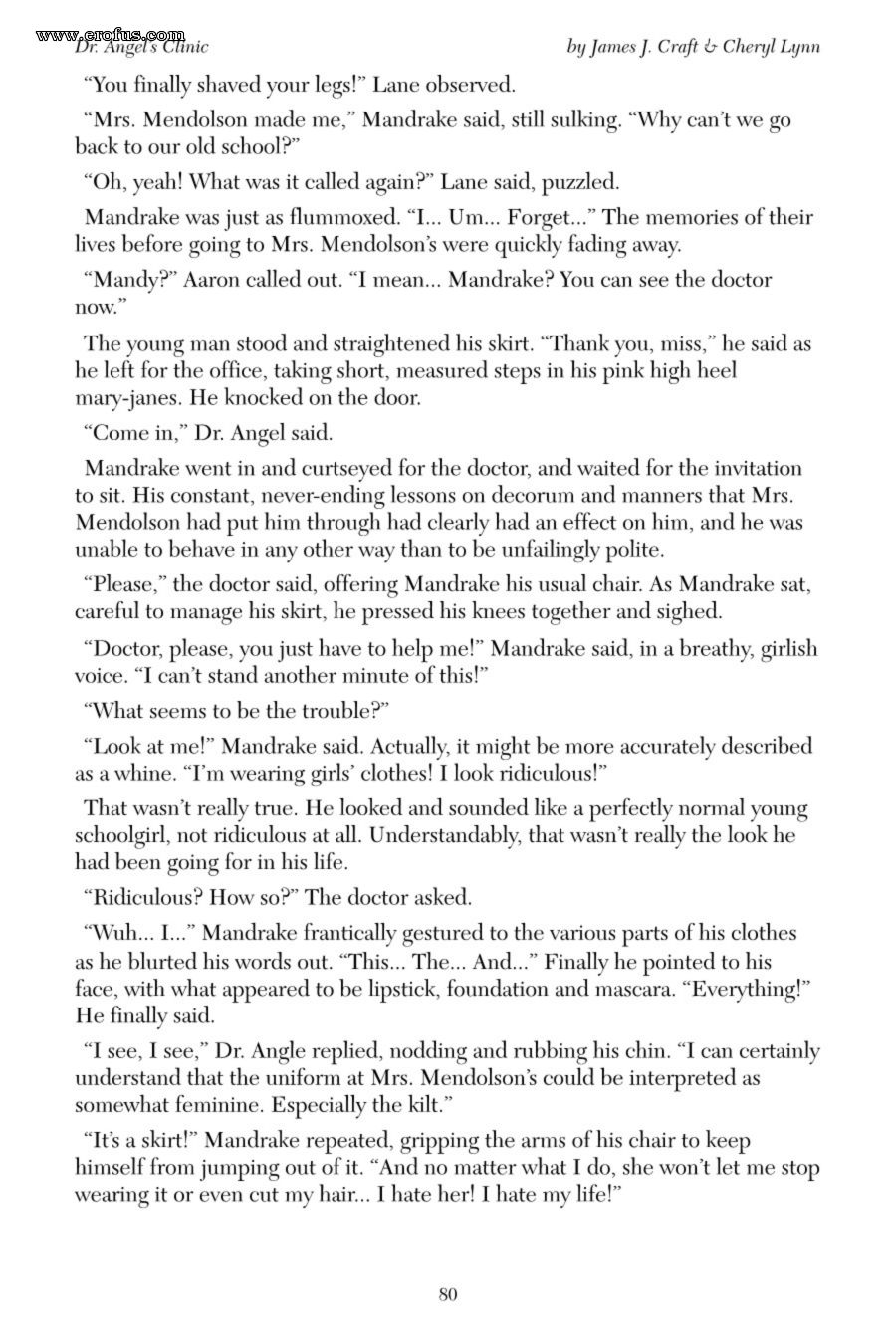 www.erofus.com
Dr. Angel's Clinic

by James J. Craft & Cheryl Lynn

"You finally shaved your legs!" Lane observed.

"Mrs. Mendolson made me," Mandrake said, still sulking. "Why can't we go back to our old school?"

"Oh, yeah! What was it called again?" Lane said, puzzled.

Mandrake was just as flummoxed. "I... Um... Forget..." The memories of their lives before going to Mrs. Mendolson's were quickly fading away.

"Mandy?" Aaron called out. "I mean... Mandrake? You can see the doctor now."

The young man stood and straightened his skirt. "Thank you, miss," he said as he left for the office, taking short, measured steps in his pink high heel mary-janes. He knocked on the door.

"Come in," Dr. Angel said.

Mandrake went in and curtseyed for the doctor, and waited for the invitation to sit. His constant, never-ending lessons on decorum and manners that Mrs. Mendolson had put him through had clearly had an effect on him, and he was unable to behave in any other way than to be unfailingly polite.

"Please," the doctor said, offering Mandrake his usual chair. As Mandrake sat, careful to manage his skirt, he pressed his knees together and sighed.

"Doctor, please, you just have to help me!" Mandrake said, in a breathy, girlish voice. "I can't stand another minute of this!"

"What seems to be the trouble?"

"Look at me!" Mandrake said. Actually, it might be more accurately described as a whine. "I'm wearing girls' clothes! I look ridiculous!"

That wasn't really true. He looked and sounded like a perfectly normal young schoolgirl, not ridiculous at all. Understandably, that wasn't really the look he had been going for in his life.

"Ridiculous? How so?" The doctor asked.

"Wuh... I..." Mandrake frantically gestured to the various parts of his clothes as he blurted his words out. "This... The... And..." Finally he pointed to his face, with what appeared to be lipstick, foundation and mascara. "Everything!" He finally said.

"I see, I see," Dr. Angle replied, nodding and rubbing his chin. "I can certainly understand that the uniform at Mrs. Mendolson's could be interpreted as somewhat feminine. Especially the kilt."

"It's a skirt!" Mandrake repeated, gripping the arms of his chair to keep himself from jumping out of it. "And no matter what I do, she won't let me stop wearing it or even cut my hair... I hate her! I hate my life!"

80